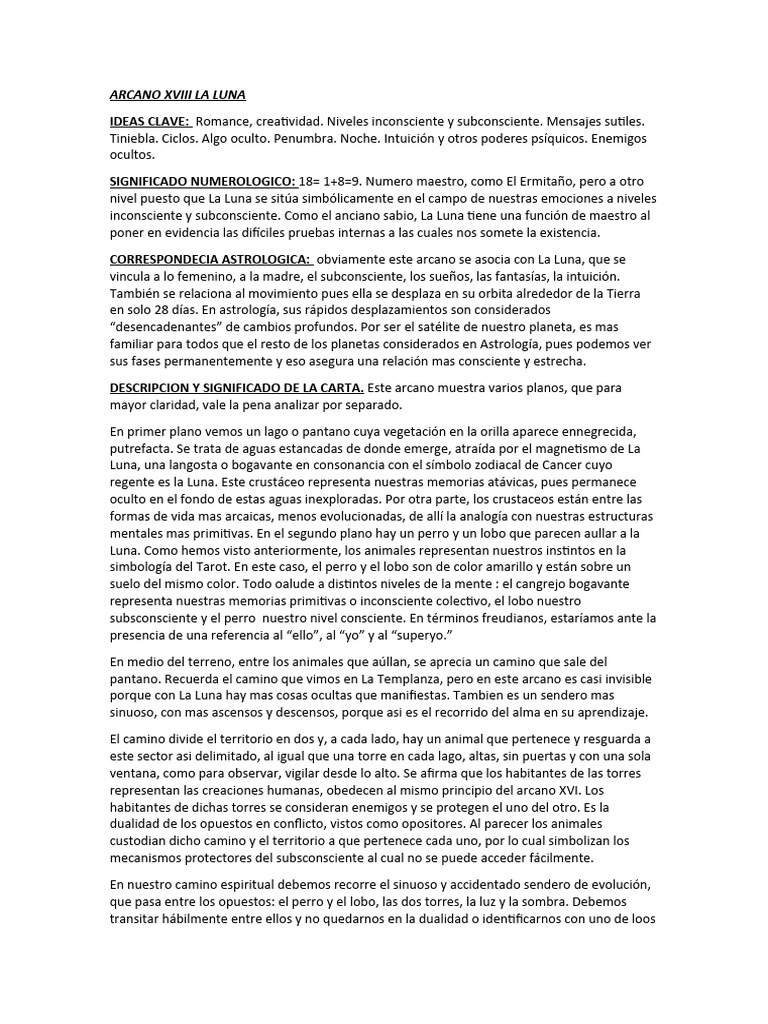 ARCANO XVIII LA LUNA

IDEAS CLAVE: Romance, creatividad. Niveles inconsciente y subconsciente. Mensajes sutiles. Tiniebla. Ciclos. Algo oculto. Penumbra. Noche. Intuición y otros poderes psíquicos. Enemigos ocultos.

SIGNIFICADO NUMEROLOGICO: 18= 1+8=9. Numero maestro, como El Ermitaño, pero a otro nivel puesto que La Luna se sitúa simbólicamente en el campo de nuestras emociones a niveles inconsciente y subconsciente. Como el anciano sabio, La Luna tiene una función de maestro al poner en evidencia las difíciles pruebas internas a las cuales nos somete la existencia.

CORRESPONDECIA ASTROLOGICA: obviamente este arcano se asocia con La Luna, que se vincula a lo femenino, a la madre, el subconsciente, los sueños, las fantasías, la intuición. También se relaciona al movimiento pues ella se desplaza en su orbita alrededor de la Tierra en solo 28 días. En astrología, sus rápidos desplazamientos son considerados "desencadenantes" de cambios profundos. Por ser el satélite de nuestro planeta, es mas familiar para todos que el resto de los planetas considerados en Astrología, pues podemos ver sus fases permanentemente y eso asegura una relación mas consciente y estrecha.

DESCRIPCION Y SIGNIFICADO DE LA CARTA. Este arcano muestra varios planos, que para mayor claridad, vale la pena analizar por separado.

En primer plano vemos un lago o pantano cuya vegetación en la orilla aparece ennegrecida, putrefacta. Se trata de aguas estancadas de donde emerge, atraída por el magnetismo de La Luna, una langosta o bogavante en consonancia con el símbolo zodiacal de Cancer cuyo regente es la Luna. Este crustáceo representa nuestras memorias atávicas, pues permanece oculto en el fondo de estas aguas inexploradas. Por otra parte, los crustaceos están entre las formas de vida mas arcaicas, menos evolucionadas, de allí la analogía con nuestras estructuras mentales mas primitivas. En el segundo plano hay un perro y un lobo que parecen aullar a la Luna. Como hemos visto anteriormente, los animales representan nuestros instintos en la simbología del Tarot. En este caso, el perro y el lobo son de color amarillo y están sobre un suelo del mismo color. Todo oalude a distintos niveles de la mente : el cangrejo bogavante representa nuestras memorias primitivas o inconsciente colectivo, el lobo nuestro subsconsciente y el perro nuestro nivel consciente. En términos freudianos, estaríamos ante la presencia de una referencia al "ello", al "yo" y al "superyo."

En medio del terreno, entre los animales que aúllan, se aprecia un camino que sale del pantano. Recuerda el camino que vimos en La Templanza, pero en este arcano es casi invisible porque con La Luna hay mas cosas ocultas que manifiestas. Tambien es un sendero mas sinuoso, con mas ascensos y descensos, porque asi es el recorrido del alma en su aprendizaje.

El camino divide el territorio en dos y, a cada lado, hay un animal que pertenece y resguarda a este sector asi delimitado, al igual que una torre en cada lago, altas, sin puertas y con una sola ventana, como para observar, vigilar desde lo alto. Se afirma que los habitantes de las torres representan las creaciones humanas, obedecen al mismo principio del arcano XVI. Los habitantes de dichas torres se consideran enemigos y se protegen el uno del otro. Es la dualidad de los opuestos en conflicto, vistos como opositores. Al parecer los animales custodian dicho camino y el territorio a que pertenece cada uno, por lo cual simbolizan los mecanismos protectores del subsconsciente al cual no se puede acceder fácilmente.

En nuestro camino espiritual debemos recorre el sinuoso y accidentado sendero de evolución, que pasa entre los opuestos: el perro y el lobo, las dos torres, la luz y la sombra. Debemos transitar hábilmente entre ellos y no quedarnos en la dualidad o identificarnos con uno de loos